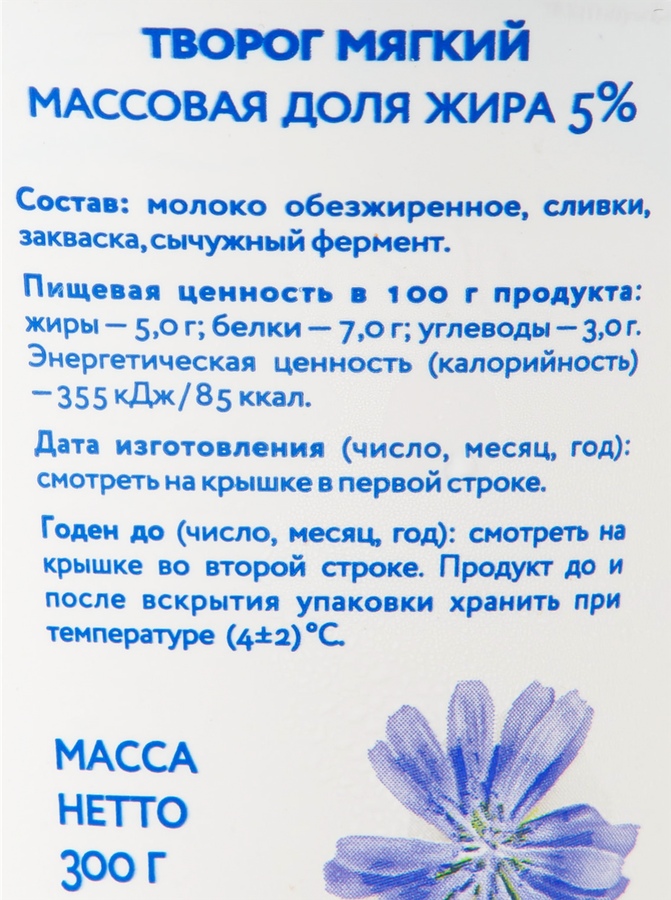 ТВОРОГ МЯГКИЙ
МАССОВАЯ ДОЛЯ ЖИРА 5%

Состав: молоко обезжиренное, сливки, закваска, сычужный фермент.

Пищевая ценность в 100 г продукта: жиры — 5,0 г; белки — 7,0 г; углеводы — 3,0 г. Энергетическая ценность (калорийность) — 355 кДж/85 ккал.

Дата изготовления (число, месяц, год): смотреть на крышке в первой строке.

Годен до (число, месяц, год): смотреть на крышке во второй строке. Продукт до и после вскрытия упаковки хранить при температуре (4±2) °С.

МАССА
НЕТТО
300 Г